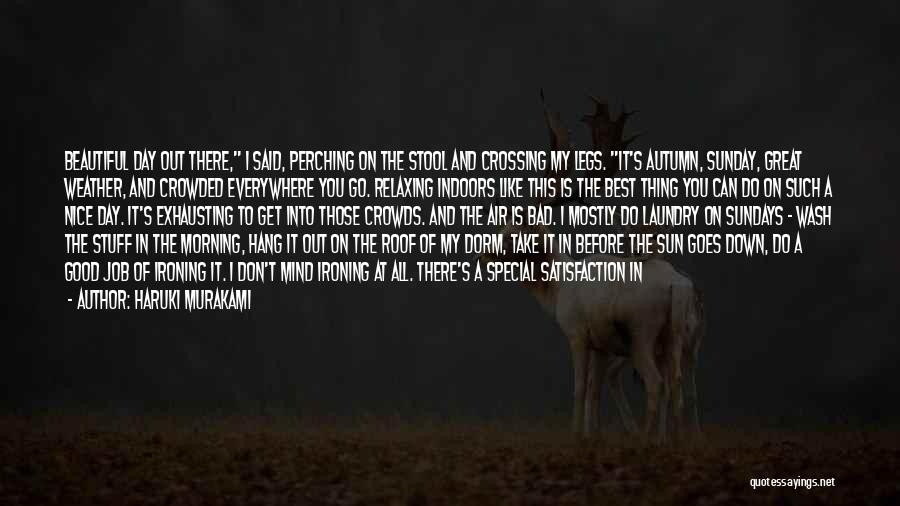 BEAUTIFUL DAY OUT THERE," I SAID, PERCHING ON THE STOOL AND CROSSING MY LEGS. "IT'S AUTUMN, SUNDAY, GREAT WEATHER, AND CROWDED EVERYWHERE YOU GO. RELAXING INDOORS LIKE THIS IS THE BEST THING YOU CAN DO ON SUCH A NICE DAY. IT'S EXHAUSTING TO GET INTO THOSE CROWDS. AND THE AIR IS BAD. I MOSTLY DO LAUNDRY ON SUNDAYS - WASH THE STUFF IN THE MORNING, HANG IT OUT ON THE ROOF OF MY DORM, TAKE IT IN BEFORE THE SUN GOES DOWN, DO A GOOD JOB OF IRONING IT. I DON'T MIND IRONING AT ALL. THERE'S A SPECIAL SATISFACTION IN

- AUTHOR: HARUKI MURAKAMI

quotessayings.net